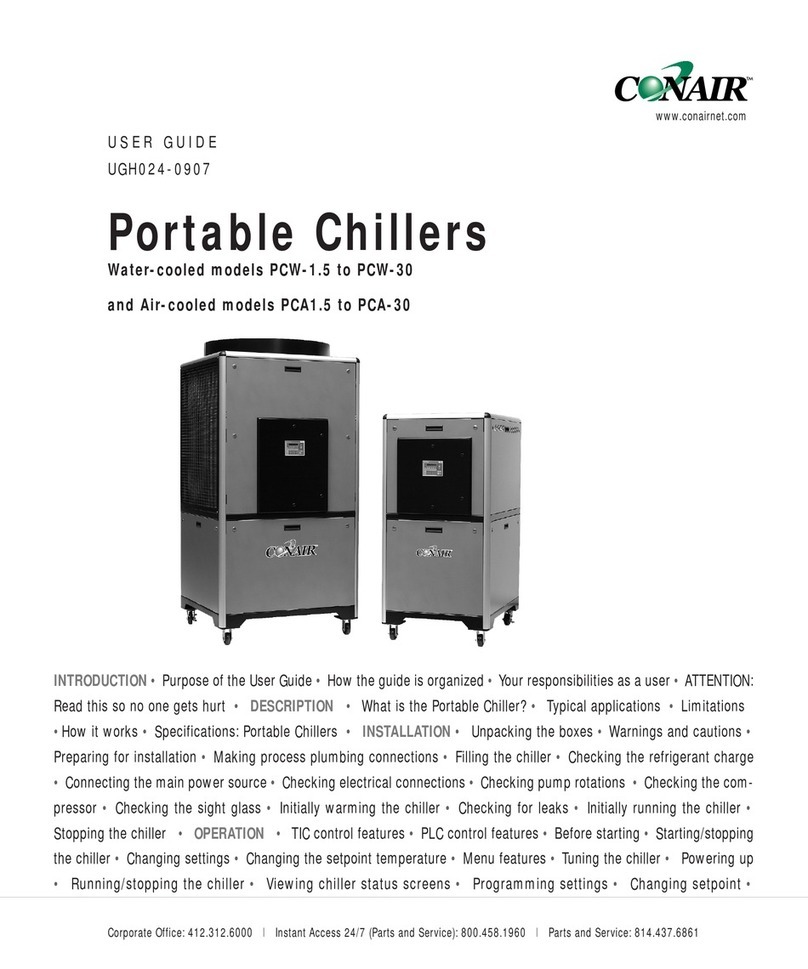 CONAIR™
www.conairnet.com

USER GUIDE
UGH024-0907

Portable Chillers

Water-cooled models PCW-1.5 to PCW-30

and Air-cooled models PCA1.5 to PCA-30

CONAIR

CONAIR

INTRODUCTION • Purpose of the User Guide • How the guide is organized • Your responsibilities as a user • ATTENTION: Read this so no one gets hurt • DESCRIPTION • What is the Portable Chiller? • Typical applications • Limitations • How it works • Specifications: Portable Chillers • INSTALLATION • Unpacking the boxes • Warnings and cautions • Preparing for installation • Making process plumbing connections • Filling the chiller • Checking the refrigerant charge • Connecting the main power source • Checking electrical connections • Checking pump rotations • Checking the compressor • Checking the sight glass • Initially warming the chiller • Checking for leaks • Initially running the chiller • Stopping the chiller • OPERATION • TIC control features • PLC control features • Before starting • Starting/stopping the chiller • Changing settings • Changing the setpoint temperature • Menu features • Tuning the chiller • Powering up • Running/stopping the chiller • Viewing chiller status screens • Programming settings • Changing setpoint •

Corporate Office: 412.312.6000 | Instant Access 24/7 (Parts and Service): 800.458.1960 | Parts and Service: 814.437.6861